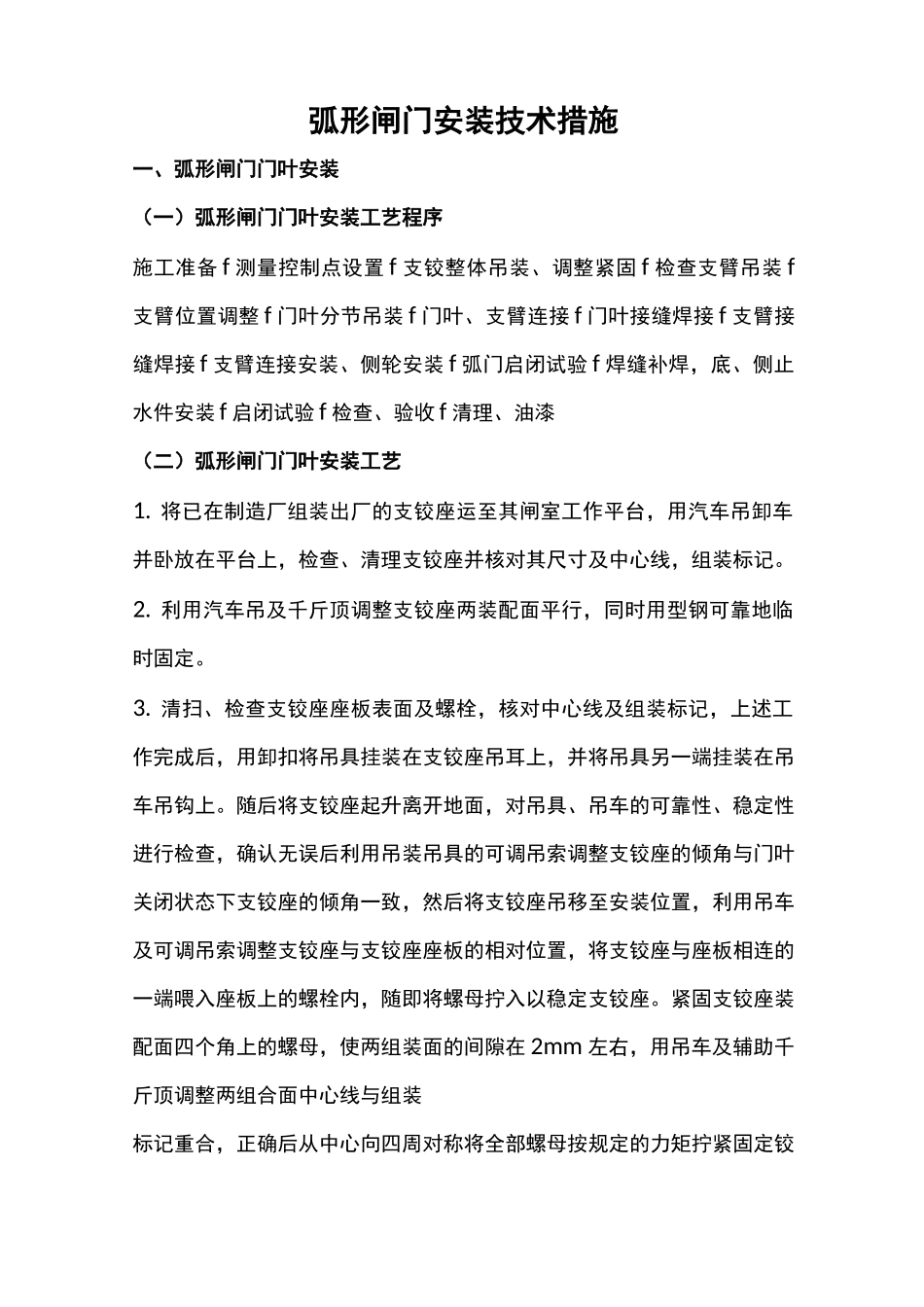 弧形闸门安装技术措施

一、弧形闸门门叶安装

（一）弧形闸门门叶安装工艺程序

施工准备 f 测量控制点设置 f 支铰整体吊装、调整紧固 f 检查支臂吊装 f 支臂位置调整 f 门叶分节吊装 f 门叶、支臂连接 f 门叶接缝焊接 f 支臂接缝焊接 f 支臂连接安装、侧轮安装 f 弧门启闭试验 f 焊缝补焊，底、侧止水件安装 f 启闭试验 f 检查、验收 f 清理、油漆

（二）弧形闸门门叶安装工艺

1. 将已在制造厂组装出厂的支铰座运至其闸室工作平台，用汽车吊卸车并卧放在平台上，检查、清理支铰座并核对其尺寸及中心线，组装标记。

2. 利用汽车吊及千斤顶调整支铰座两装配面平行，同时用型钢可靠地临时固定。

3. 清扫、检查支铰座座板表面及螺栓，核对中心线及组装标记，上述工作完成后，用卸扣将吊具挂装在支铰座吊耳上，并将吊具另一端挂装在吊车吊钩上。随后将支铰座起升离开地面，对吊具、吊车的可靠性、稳定性进行检查，确认无误后利用吊装吊具的可调吊索调整支铰座的倾角与门叶关闭状态下支铰座的倾角一致，然后将支铰座吊移至安装位置，利用吊车及可调吊索调整支铰座与支铰座座板的相对位置，将支铰座与座板相连的一端喂入座板上的螺栓内，随即将螺母拧入以稳定支铰座。紧固支铰座装配面四个角上的螺母，使两组装面的间隙在 2mm 左右，用吊车及辅助千斤顶调整两组合面中心线与组装

标记重合，正确后从中心向四周对称将全部螺母按规定的力矩拧紧固定铰